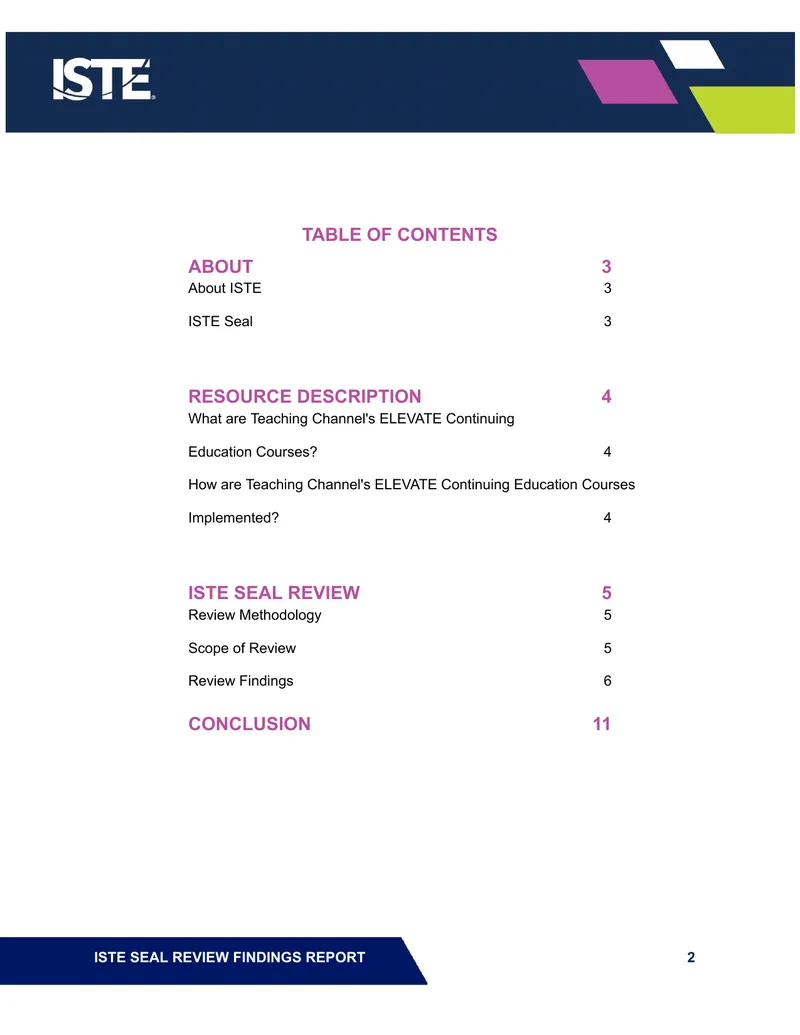 ISTE

TABLE OF CONTENTS

ABOUT 3
About ISTE 3
ISTE Seal 3

RESOURCE DESCRIPTION 4
What are Teaching Channel's ELEVATE Continuing Education Courses? 4
How are Teaching Channel's ELEVATE Continuing Education Courses Implemented? 4

ISTE SEAL REVIEW 5
Review Methodology 5
Scope of Review 5
Review Findings 6

CONCLUSION 11

ISTE SEAL REVIEW FINDINGS REPORT 2